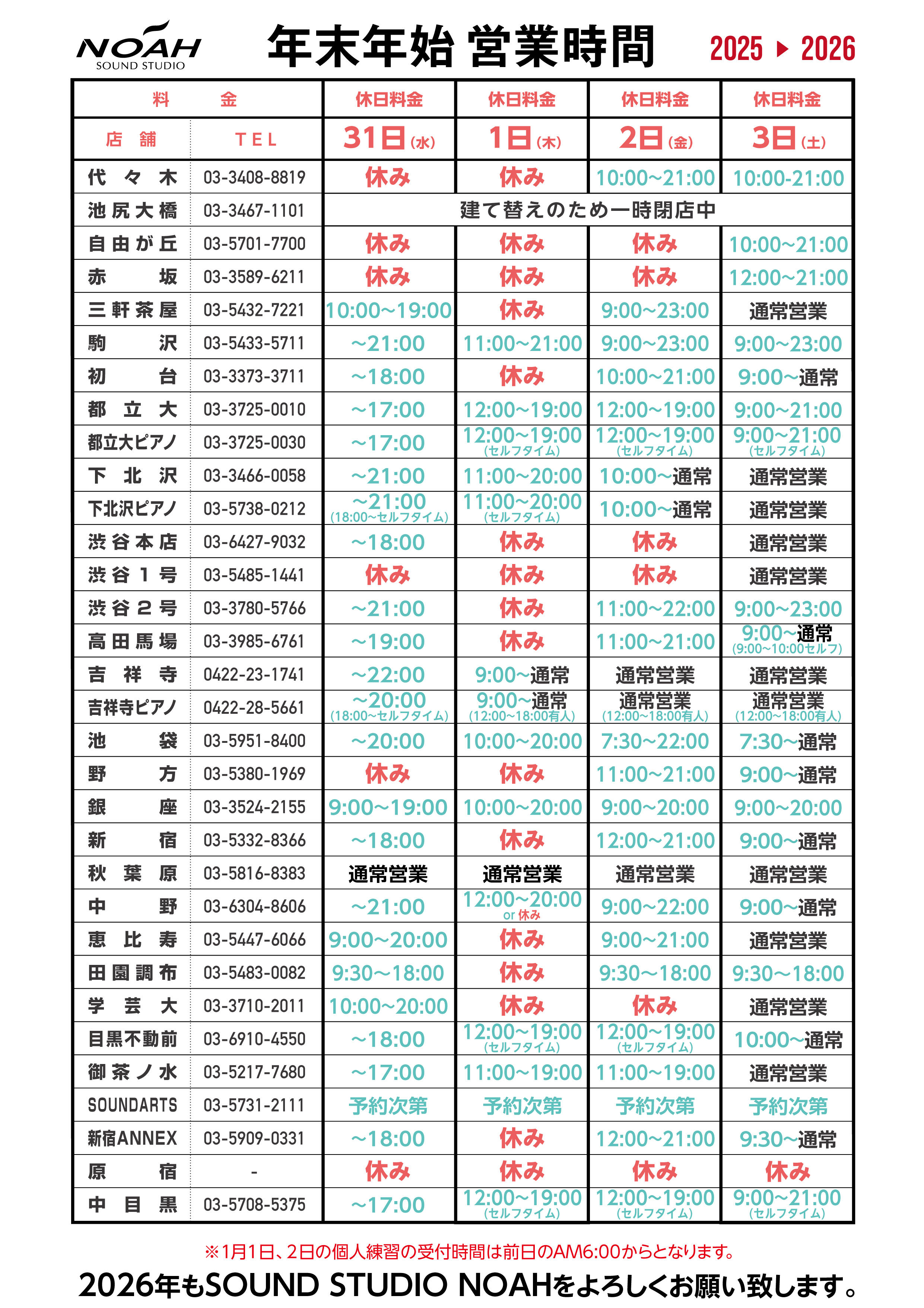 NOAH SOUND STUDIO

年末年始 営業時間 2025 ▶ 2026

| 料金 | | 休日料金 | 休日料金 | 休日料金 | 休日料金 |
|---|---|---|---|---|---|
| 店舗 | TEL | 31日(水) | 1日(木) | 2日(金) | 3日(土) |
| 代々木 | 03-3408-8819 | 休み | 休み | 10:00~21:00 | 10:00-21:00 |
| 池尻大橋 | 03-3467-1101 | 建て替えのため一時閉店中 | | | |
| 自由が丘 | 03-5701-7700 | 休み | 休み | 休み | 10:00~21:00 |
| 赤坂 | 03-3589-6211 | 休み | 休み | 休み | 12:00~21:00 |
| 三軒茶屋 | 03-5432-7221 | 10:00~19:00 | 休み | 9:00~23:00 | 通常営業 |
| 駒沢 | 03-5433-5711 | ~21:00 | 11:00~21:00 | 9:00~23:00 | 9:00~23:00 |
| 初台 | 03-3373-3711 | ~18:00 | 休み | 10:00~21:00 | 9:00~通常 |
| 都立大 | 03-3725-0010 | ~17:00 | 12:00~19:00 | 12:00~19:00 | 9:00~21:00 |
| 都立大ピアノ | 03-3725-0030 | ~17:00 | 12:00~19:00 (セルフタイム) | 12:00~19:00 (セルフタイム) | 9:00~21:00 (セルフタイム) |
| 下北沢 | 03-3466-0058 | ~21:00 | 11:00~20:00 | 10:00~通常 | 通常営業 |
| 下北沢ピアノ | 03-5738-0212 | ~21:00 (18:00~セルフタイム) | 11:00~20:00 (セルフタイム) | 10:00~通常 | 通常営業 |
| 渋谷本店 | 03-6427-9032 | ~18:00 | 休み | 休み | 通常営業 |
| 渋谷1号 | 03-5485-1441 | 休み | 休み | 休み | 通常営業 |
| 渋谷2号 | 03-3780-5766 | ~21:00 | 休み | 11:00~22:00 | 9:00~23:00 |
| 高田馬場 | 03-3985-6761 | ~19:00 | 休み | 11:00~21:00 | 9:00~通常 (9:00~10:00セルフ) |
| 吉祥寺 | 0422-23-1741 | ~22:00 | 9:00~通常 | 通常営業 | 通常営業 |
| 吉祥寺ピアノ | 0422-28-5661 | ~20:00 (18:00~セルフタイム) | 9:00~通常 (12:00~18:00有人) | 通常営業 (12:00~18:00有人) | 通常営業 (12:00~18:00有人) |
| 池袋 | 03-5951-8400 | ~20:00 | 10:00~20:00 | 7:30~22:00 | 7:30~通常 |
| 野方 | 03-5380-1969 | 休み | 休み | 11:00~21:00 | 9:00~通常 |
| 銀座 | 03-3524-2155 | 9:00~19:00 | 10:00~20:00 | 9:00~20:00 | 9:00~20:00 |
| 新宿 | 03-5332-8366 | ~18:00 | 休み | 12:00~21:00 | 9:00~通常 |
| 秋葉原 | 03-5816-8383 | 通常営業 | 通常営業 | 通常営業 | 通常営業 |
| 中野 | 03-6304-8606 | ~21:00 | 12:00~20:00 or 休み | 9:00~22:00 | 9:00~通常 |
| 恵比寿 | 03-5447-6066 | 9:00~20:00 | 休み | 9:00~21:00 | 通常営業 |
| 田園調布 | 03-5483-0082 | 9:30~18:00 | 休み | 9:30~18:00 | 9:30~18:00 |
| 学芸大 | 03-3710-2011 | 10:00~20:00 | 休み | 休み | 通常営業 |
| 目黒不動前 | 03-6910-4550 | ~18:00 | 12:00~19:00 (セルフタイム) | 12:00~19:00 (セルフタイム) | 10:00~通常 |
| 御茶ノ水 | 03-5217-7680 | ~17:00 | 11:00~19:00 | 11:00~19:00 | 通常営業 |
| SOUNDARTS | 03-5731-2111 | 予約次第 | 予約次第 | 予約次第 | 予約次第 |
| 新宿ANNEX | 03-5909-0331 | ~18:00 | 休み | 12:00~21:00 | 9:30~通常 |
| 原宿 | - | 休み | 休み | 休み | 休み |
| 中目黒 | 03-5708-5375 | ~17:00 | 12:00~19:00 (セルフタイム) | 12:00~19:00 (セルフタイム) | 9:00~21:00 (セルフタイム) |

※1月1日、2日の個人練習の受付時間は前日のAM6:00からとなります。

2026年もSOUND STUDIO NOAHをよろしくお願い致します。